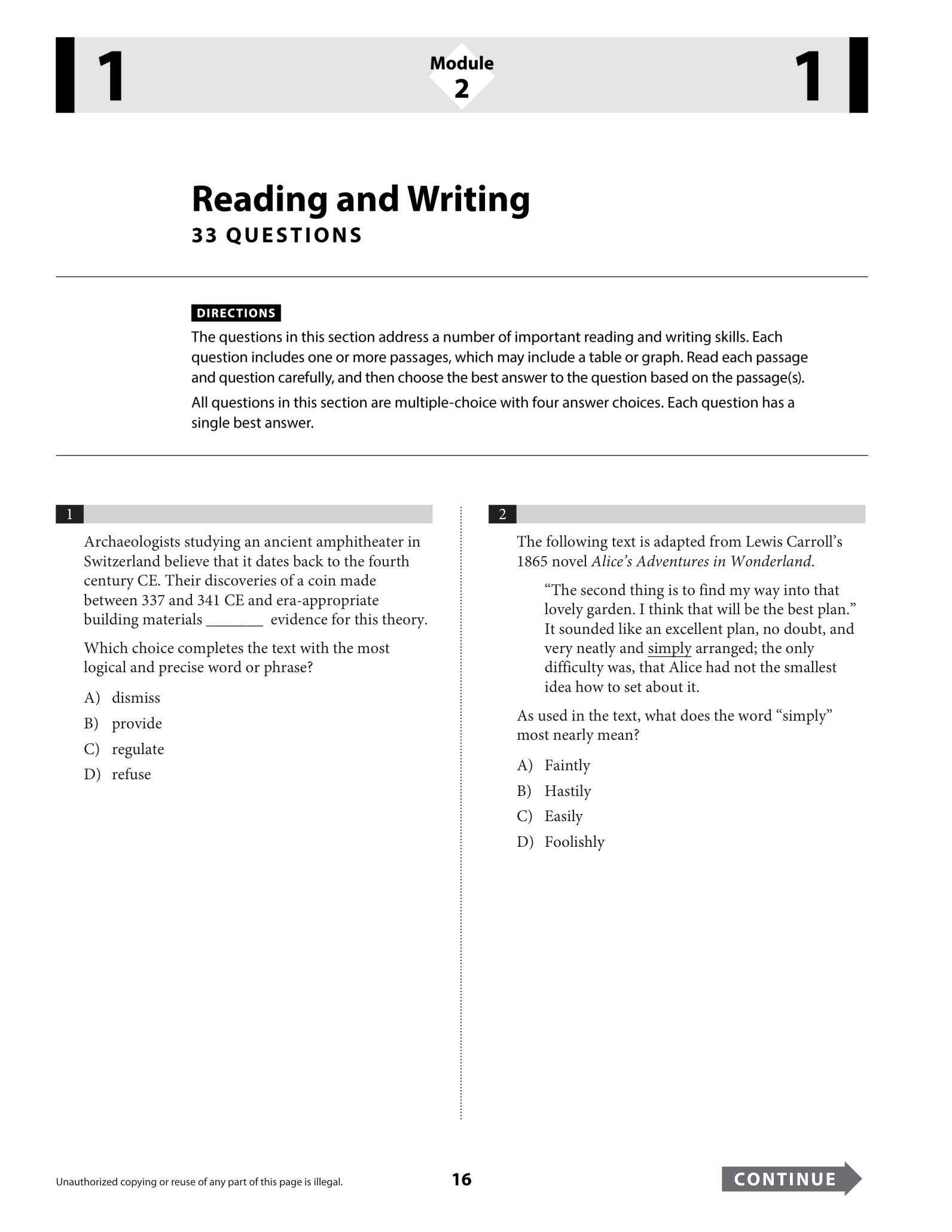 1

Module
2

1

Reading and Writing
33 QUESTIONS

DIRECTIONS

The questions in this section address a number of important reading and writing skills. Each question includes one or more passages, which may include a table or graph. Read each passage and question carefully, and then choose the best answer to the question based on the passage(s).

All questions in this section are multiple-choice with four answer choices. Each question has a single best answer.

1

Archaeologists studying an ancient amphitheater in Switzerland believe that it dates back to the fourth century CE. Their discoveries of a coin made between 337 and 341 CE and era-appropriate building materials ____ evidence for this theory.

Which choice completes the text with the most logical and precise word or phrase?

A) dismiss

B) provide

C) regulate

D) refuse

2

The following text is adapted from Lewis Carroll's 1865 novel Alice's Adventures in Wonderland.

"The second thing is to find my way into that lovely garden. I think that will be the best plan." It sounded like an excellent plan, no doubt, and very neatly and simply arranged; the only difficulty was, that Alice had not the smallest idea how to set about it.

As used in the text, what does the word "simply" most nearly mean?

A) Faintly

B) Hastily

C) Easily

D) Foolishly

Unauthorized copying or reuse of any part of this page is illegal.

16

CONTINUE